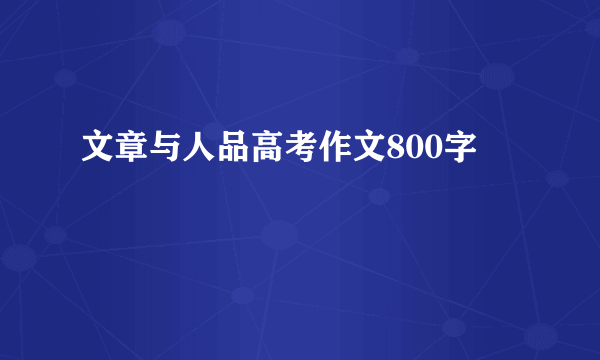 文章与人品高考作文800字